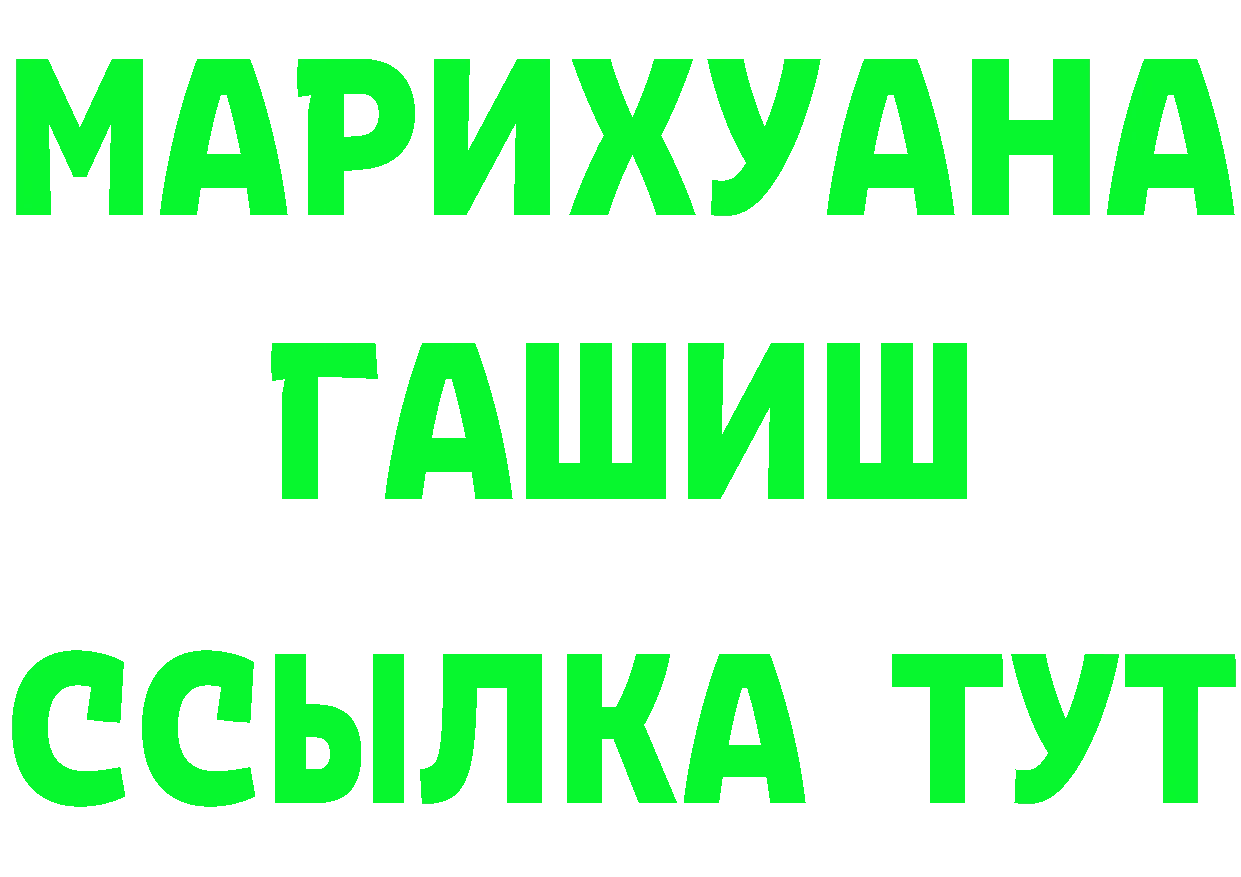 МАРИХУАНА
ГАШИШ
ССЫЛКА ТУТ